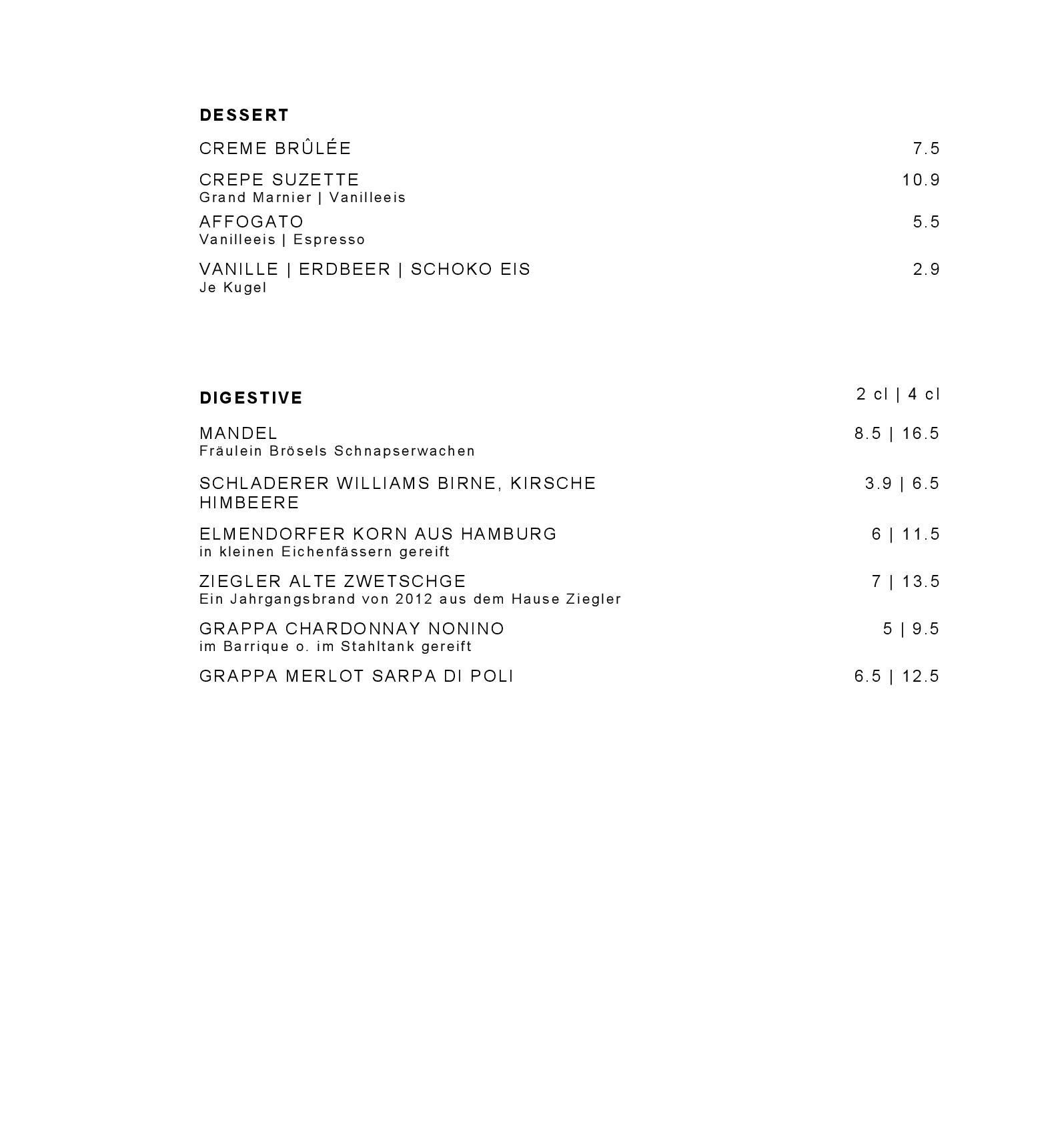 DESSERT

CREME BRÛLÉE 7.5

CREPE SUZETTE 10.9
Grand Marnier | Vanilleeis

AFFOGATO 5.5
Vanilleeis | Espresso

VANILLE | ERDBEER | SCHOKO EIS 2.9
Je Kugel

DIGESTIVE 2 cl | 4 cl

MANDEL 8.5 | 16.5
Fräulein Brösels Schnapserwachen

SCHLADERER WILLIAMS BIRNE, KIRSCHE HIMBEERE 3.9 | 6.5

ELMENDORFER KORN AUS HAMBURG 6 | 11.5
in kleinen Eichenfässern gereift

ZIEGLER ALTE ZWETSCHGE 7 | 13.5
Ein Jahrgangsbrand von 2012 aus dem Hause Ziegler

GRAPPA CHARDONNAY NONINO 5 | 9.5
im Barrique o. im Stahltank gereift

GRAPPA MERLOT SARPA DI POLI 6.5 | 12.5